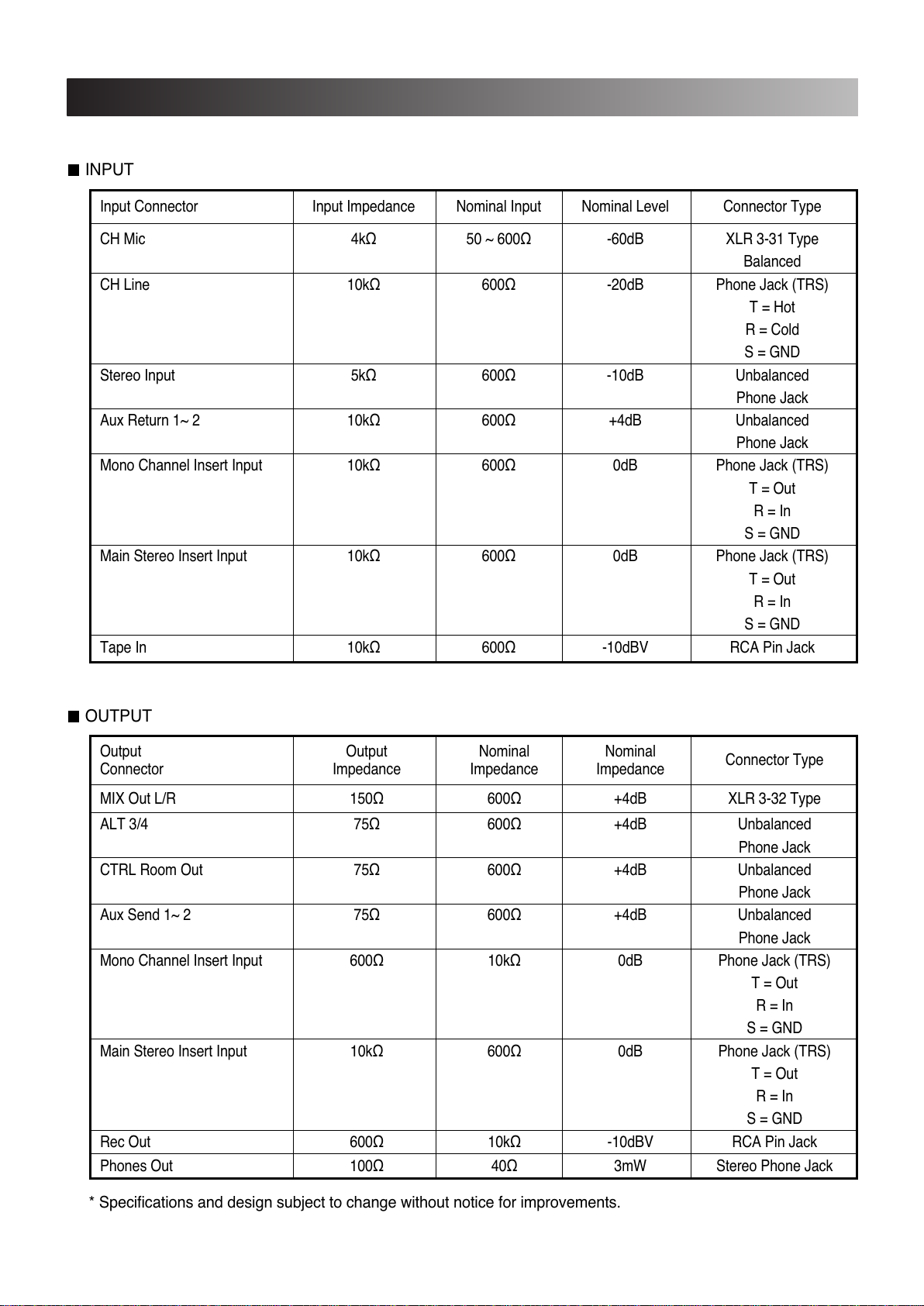 ■ INPUT

| Input Connector | Input Impedance | Nominal Input | Nominal Level | Connector Type |
|---|---|---|---|---|
| CH Mic | 4kΩ | 50 ~ 600Ω | -60dB | XLR 3-31 Type Balanced |
| CH Line | 10kΩ | 600Ω | -20dB | Phone Jack (TRS) T = Hot R = Cold S = GND |
| Stereo Input | 5kΩ | 600Ω | -10dB | Unbalanced Phone Jack |
| Aux Return 1~ 2 | 10kΩ | 600Ω | +4dB | Unbalanced Phone Jack |
| Mono Channel Insert Input | 10kΩ | 600Ω | 0dB | Phone Jack (TRS) T = Out R = In S = GND |
| Main Stereo Insert Input | 10kΩ | 600Ω | 0dB | Phone Jack (TRS) T = Out R = In S = GND |
| Tape In | 10kΩ | 600Ω | -10dBV | RCA Pin Jack |

■ OUTPUT

| Output Connector | Output Impedance | Nominal Impedance | Nominal Impedance | Connector Type |
|---|---|---|---|---|
| MIX Out L/R | 150Ω | 600Ω | +4dB | XLR 3-32 Type |
| ALT 3/4 | 75Ω | 600Ω | +4dB | Unbalanced Phone Jack |
| CTRL Room Out | 75Ω | 600Ω | +4dB | Unbalanced Phone Jack |
| Aux Send 1~ 2 | 75Ω | 600Ω | +4dB | Unbalanced Phone Jack |
| Mono Channel Insert Input | 600Ω | 10kΩ | 0dB | Phone Jack (TRS) T = Out R = In S = GND |
| Main Stereo Insert Input | 10kΩ | 600Ω | 0dB | Phone Jack (TRS) T = Out R = In S = GND |
| Rec Out | 600Ω | 10kΩ | -10dBV | RCA Pin Jack |
| Phones Out | 100Ω | 40Ω | 3mW | Stereo Phone Jack |

* Specifications and design subject to change without notice for improvements.